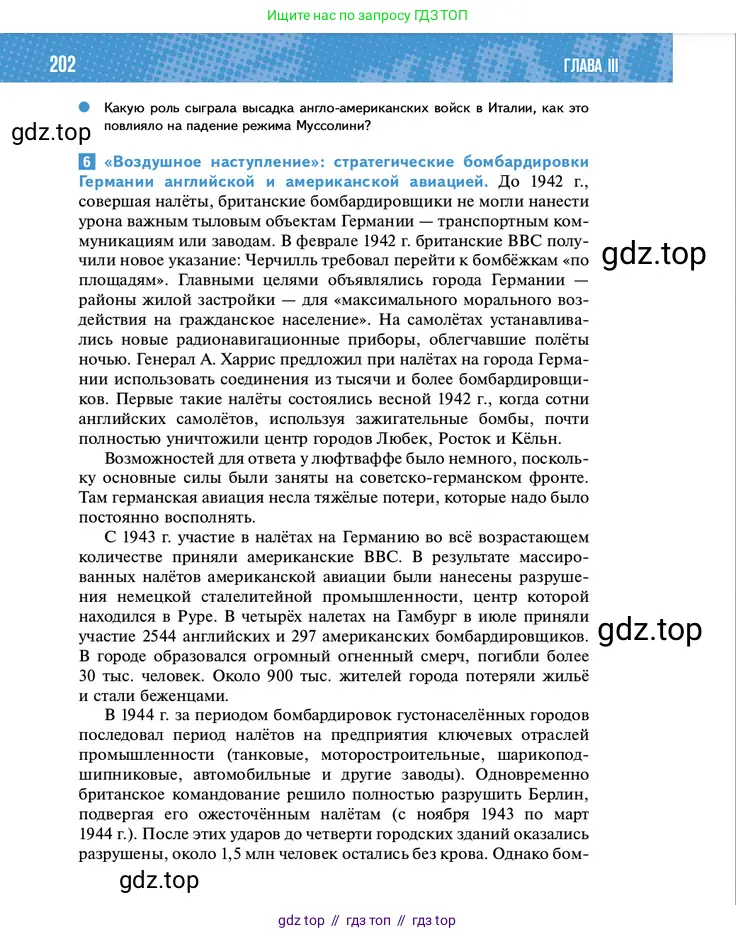 Ищите нас по запросу ГДЗ ТОП

202

ГЛАВА III

Какую роль сыграла высадка англо-американских войск в Италии, как это повлияло на падение режима Муссолини?

gdz.top

6 «Воздушное наступление»: стратегические бомбардировки Германии английской и американской авиацией. До 1942 г., совершая налёты, британские бомбардировщики не могли нанести урона важным тыловым объектам Германии — транспортным коммуникациям или заводам. В феврале 1942 г. британские ВВС получили новое указание: Черчилль требовал перейти к бомбёжкам «по площадям». Главными целями объявлялись города Германии — районы жилой застройки — для «максимального морального воздействия на гражданское население». На самолётах устанавливались новые радионавигационные приборы, облегчавшие полёты ночью. Генерал А. Харрис предложил при налётах на города Германии использовать соединения из тысячи и более бомбардировщиков. Первые такие налёты состоялись весной 1942 г., когда сотни английских самолётов, используя зажигательные бомбы, почти полностью уничтожили центр городов Любек, Росток и Кёльн.

gdz.top

Возможностей для ответа у люфтваффе было немного, поскольку основные силы были заняты на советско-германском фронте. Там германская авиация несла тяжёлые потери, которые надо было постоянно восполнять.

С 1943 г. участие в налётах на Германию во всё возрастающем количестве приняли американские ВВС. В результате массированных налётов американской авиации были нанесены разрушения немецкой сталелитейной промышленности, центр которой находился в Руре. В четырёх налетах на Гамбург в июле приняли участие 2544 английских и 297 американских бомбардировщиков. В городе образовался огромный огненный смерч, погибли более 30 тыс. человек. Около 900 тыс. жителей города потеряли жильё и стали беженцами.

gdz.top

В 1944 г. за периодом бомбардировок густонаселённых городов последовал период налётов на предприятия ключевых отраслей промышленности (танковые, моторостроительные, шарикоподшипниковые, автомобильные и другие заводы). Одновременно британское командование решило полностью разрушить Берлин, подвергая его ожесточённым налётам (с ноября 1943 по март 1944 г.). После этих ударов до четверти городских зданий оказались разрушены, около 1,5 млн человек остались без крова. Однако бом-

gdz.top

gdz top // гдз топ // гдз top